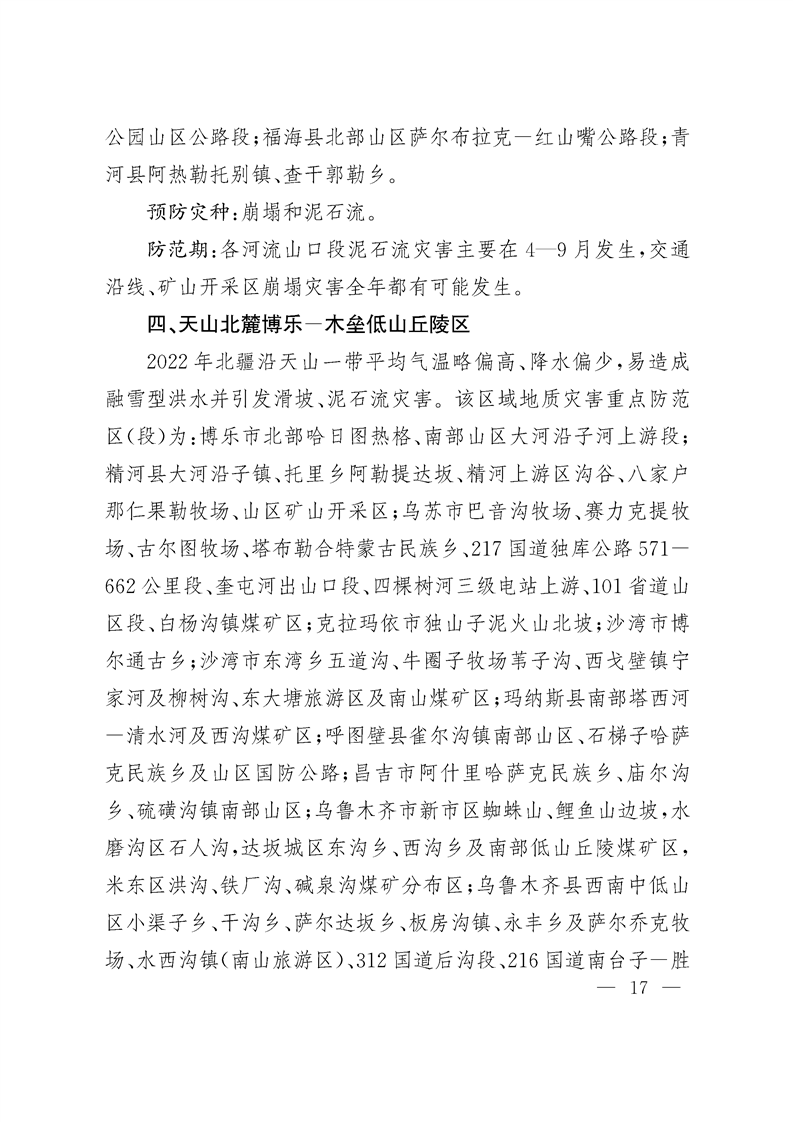 公园山区公路段；福海县北部山区萨尔布拉克—红山嘴公路段；青河县阿热勒托别镇、查干郭勒乡。

预防灾种：崩塌和泥石流。

防范期：各河流山口段泥石流灾害主要在4—9月发生，交通沿线、矿山开采区崩塌灾害全年都有可能发生。

四、天山北麓博乐—木垒低山丘陵区

2022年北疆沿天山一带平均气温略偏高、降水偏少，易造成融雪型洪水并引发滑坡、泥石流灾害。该区域地质灾害重点防范区(段)为：博乐市北部哈日图热格、南部山区大河沿子河上游段；精河县大河沿子镇、托里乡阿勒提达坂、精河上游区沟谷、八家户那仁果勒牧场、山区矿山开采区；乌苏市巴音沟牧场、赛力克提牧场、古尔图牧场、塔布勒合特蒙古民族乡、217国道独库公路571—662公里段、奎屯河出山口段、四棵树河三级电站上游、101省道山区段、白杨沟镇煤矿区；克拉玛依市独山子泥火山北坡；沙湾市博尔通古乡；沙湾市东湾乡五道沟、牛圈子牧场苇子沟、西戈壁镇宁家河及柳树沟、东大塘旅游区及南山煤矿区；玛纳斯县南部塔西河—清水河及西沟煤矿区；呼图壁县雀尔沟镇南部山区、石梯子哈萨克民族乡及山区国防公路；昌吉市阿什里哈萨克民族乡、庙尔沟乡、硫磺沟镇南部山区；乌鲁木齐市新市区蜘蛛山、鲤鱼山边坡，水磨沟区石人沟，达坂城区东沟乡、西沟乡及南部低山丘陵煤矿区，米东区洪沟、铁厂沟、碱泉沟煤矿分布区；乌鲁木齐县西南中低山区小渠子乡、干沟乡、萨尔达坂乡、板房沟镇、永丰乡及萨尔乔克牧场、水西沟镇(南山旅游区)、312国道后沟段、216国道南台子—胜

— 17 —